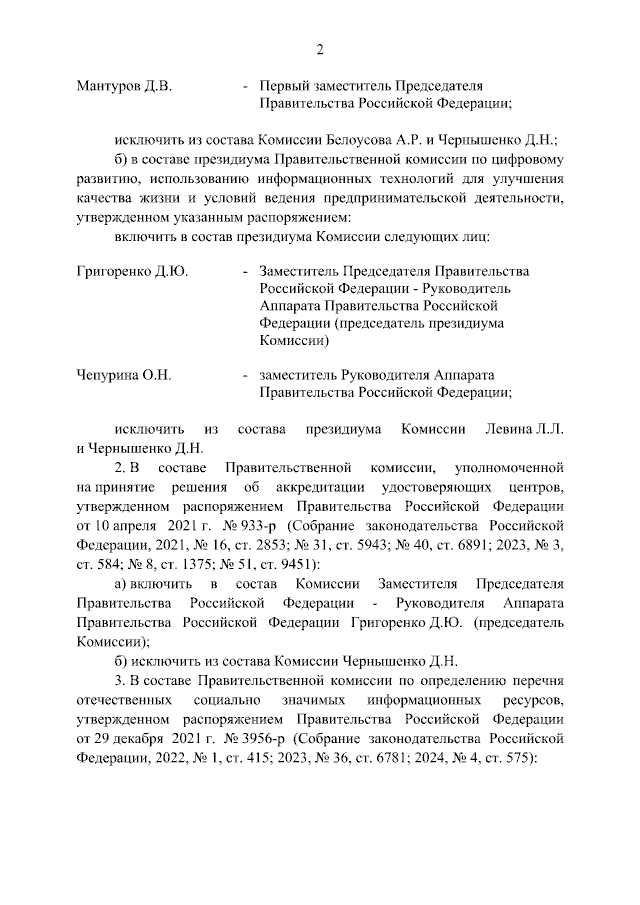 2

Мантуров Д.В. - Первый заместитель Председателя Правительства Российской Федерации;

исключить из состава Комиссии Белоусова А.Р. и Чернышенко Д.Н.;

б) в составе президиума Правительственной комиссии по цифровому развитию, использованию информационных технологий для улучшения качества жизни и условий ведения предпринимательской деятельности, утвержденном указанным распоряжением:

включить в состав президиума Комиссии следующих лиц:

Григоренко Д.Ю. - Заместитель Председателя Правительства Российской Федерации - Руководитель Аппарата Правительства Российской Федерации (председатель президиума Комиссии)

Чепурина О.Н. - заместитель Руководителя Аппарата Правительства Российской Федерации;

исключить из состава президиума Комиссии Левина Л.Л. и Чернышенко Д.Н.

2. В составе Правительственной комиссии, уполномоченной на принятие решения об аккредитации удостоверяющих центров, утвержденном распоряжением Правительства Российской Федерации от 10 апреля 2021 г. № 933-р (Собрание законодательства Российской Федерации, 2021, № 16, ст. 2853; № 31, ст. 5943; № 40, ст. 6891; 2023, № 3, ст. 584; № 8, ст. 1375; № 51, ст. 9451):

а) включить в состав Комиссии Заместителя Председателя Правительства Российской Федерации - Руководителя Аппарата Правительства Российской Федерации Григоренко Д.Ю. (председатель Комиссии);

б) исключить из состава Комиссии Чернышенко Д.Н.

3. В составе Правительственной комиссии по определению перечня отечественных социально значимых информационных ресурсов, утвержденном распоряжением Правительства Российской Федерации от 29 декабря 2021 г. № 3956-р (Собрание законодательства Российской Федерации, 2022, № 1, ст. 415; 2023, № 36, ст. 6781; 2024, № 4, ст. 575):